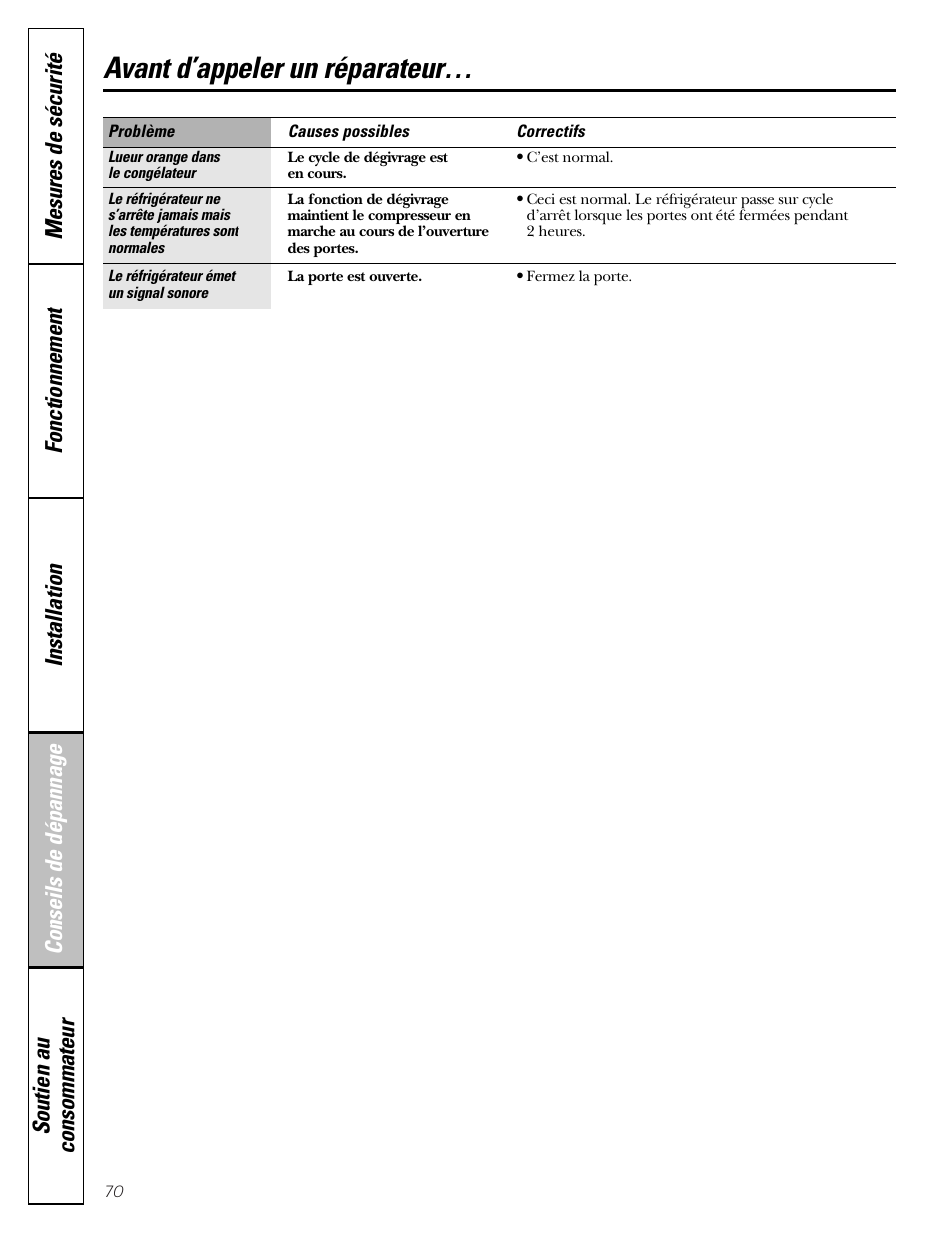 Mesures de sécurité

Fonctionnement

Installation

Conseils de dépannage

Soutien au consommateur

Avant d'appeler un réparateur…

| Problème | Causes possibles | Correctifs |
|---|---|---|
| Lueur orange dans le congélateur | Le cycle de dégivrage est en cours. | • C'est normal. |
| Le réfrigérateur ne s'arrête jamais mais les températures sont normales | La fonction de dégivrage maintient le compresseur en marche au cours de l'ouverture des portes. | • Ceci est normal. Le réfrigérateur passe sur cycle d'arrêt lorsque les portes ont été fermées pendant 2 heures. |
| Le réfrigérateur émet un signal sonore | La porte est ouverte. | • Fermez la porte. |

70